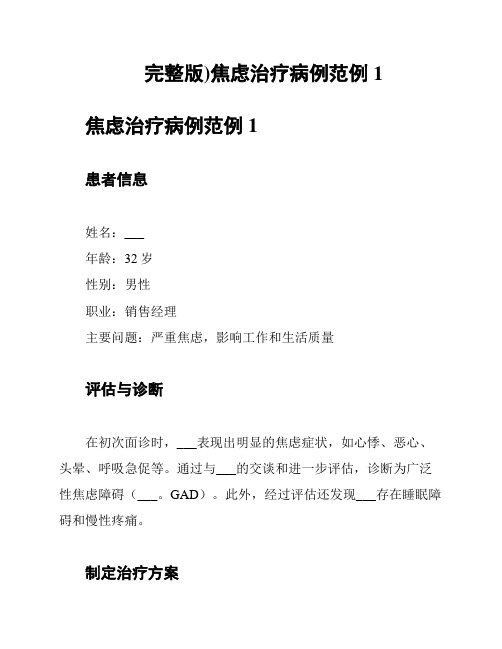 完整版)焦虑治疗病例范例 1

焦虑治疗病例范例 1

患者信息

姓名：___
年龄：32 岁
性别：男性
职业：销售经理
主要问题：严重焦虑，影响工作和生活质量

评估与诊断

在初次面诊时，___表现出明显的焦虑症状，如心悸、恶心、头晕、呼吸急促等。通过与___的交谈和进一步评估，诊断为广泛性焦虑障碍（___。GAD）。此外，经过评估还发现___存在睡眠障碍和慢性疼痛。

制定治疗方案